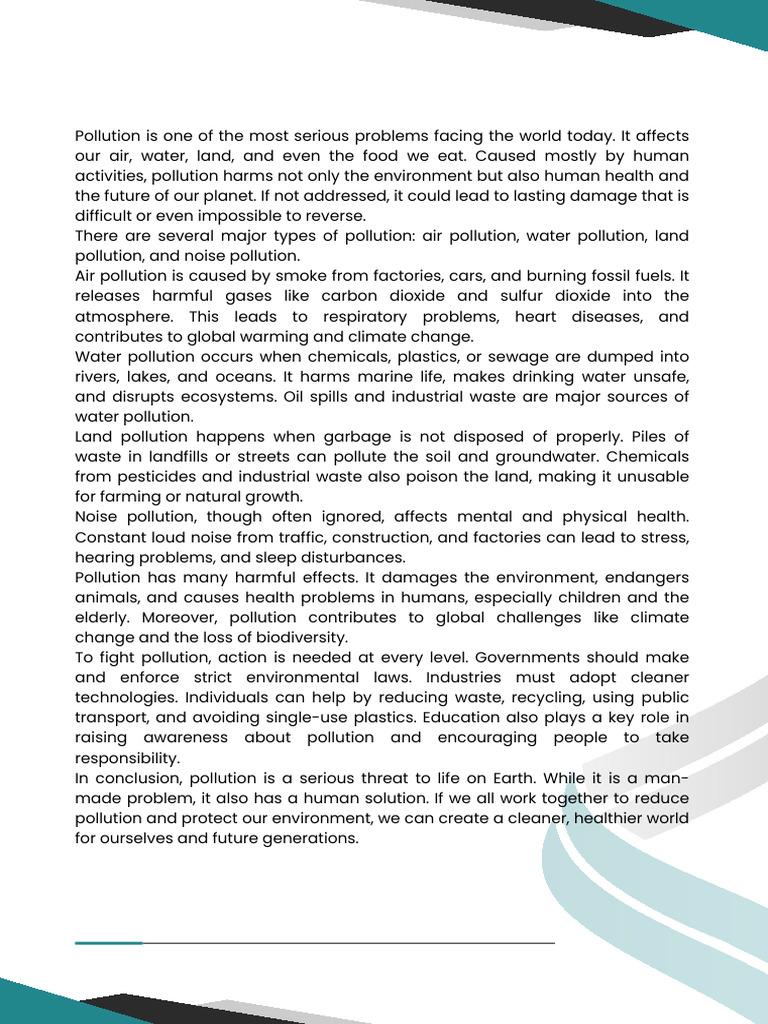 Pollution is one of the most serious problems facing the world today. It affects our air, water, land, and even the food we eat. Caused mostly by human activities, pollution harms not only the environment but also human health and the future of our planet. If not addressed, it could lead to lasting damage that is difficult or even impossible to reverse.
There are several major types of pollution: air pollution, water pollution, land pollution, and noise pollution.
Air pollution is caused by smoke from factories, cars, and burning fossil fuels. It releases harmful gases like carbon dioxide and sulfur dioxide into the atmosphere. This leads to respiratory problems, heart diseases, and contributes to global warming and climate change.
Water pollution occurs when chemicals, plastics, or sewage are dumped into rivers, lakes, and oceans. It harms marine life, makes drinking water unsafe, and disrupts ecosystems. Oil spills and industrial waste are major sources of water pollution.
Land pollution happens when garbage is not disposed of properly. Piles of waste in landfills or streets can pollute the soil and groundwater. Chemicals from pesticides and industrial waste also poison the land, making it unusable for farming or natural growth.
Noise pollution, though often ignored, affects mental and physical health. Constant loud noise from traffic, construction, and factories can lead to stress, hearing problems, and sleep disturbances.
Pollution has many harmful effects. It damages the environment, endangers animals, and causes health problems in humans, especially children and the elderly. Moreover, pollution contributes to global challenges like climate change and the loss of biodiversity.
To fight pollution, action is needed at every level. Governments should make and enforce strict environmental laws. Industries must adopt cleaner technologies. Individuals can help by reducing waste, recycling, using public transport, and avoiding single-use plastics. Education also plays a key role in raising awareness about pollution and encouraging people to take responsibility.
In conclusion, pollution is a serious threat to life on Earth. While it is a man-made problem, it also has a human solution. If we all work together to reduce pollution and protect our environment, we can create a cleaner, healthier world for ourselves and future generations.